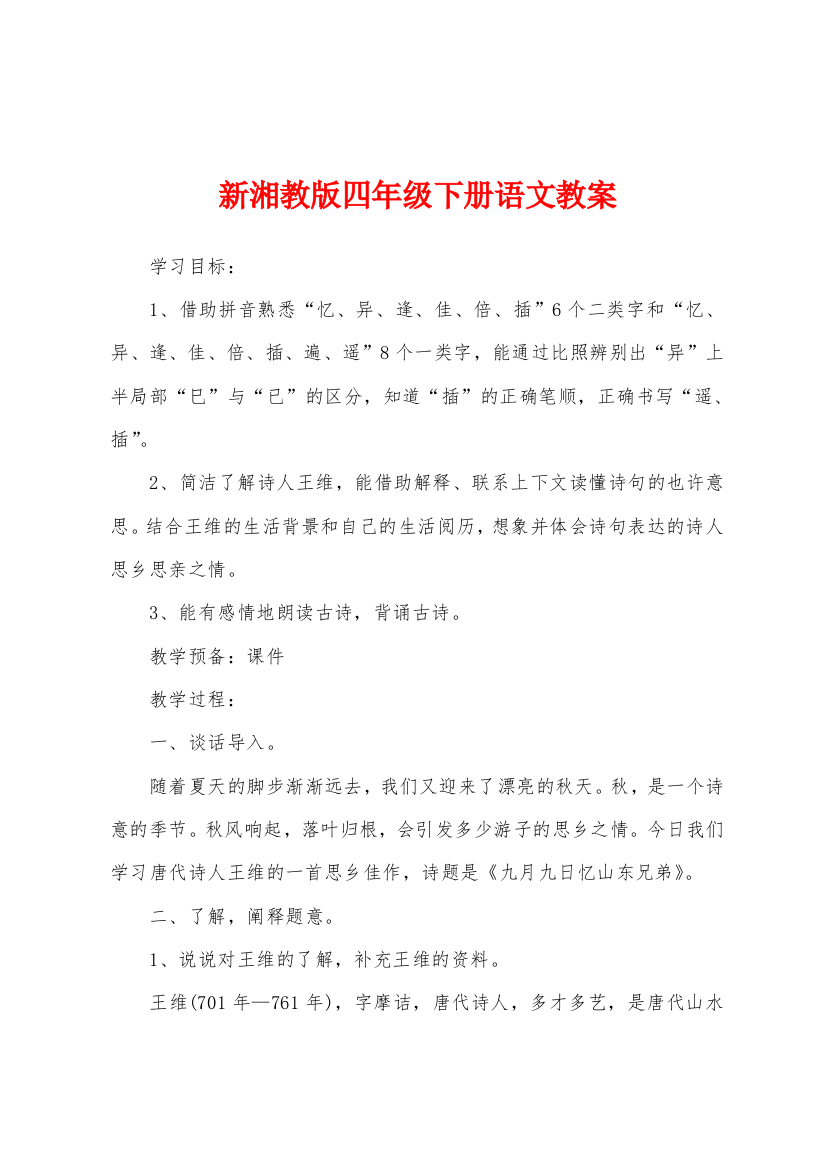 新湘教版四年级下册语文教案

学习目标：

1、借助拼音熟悉“忆、异、逢、佳、倍、插”6个二类字和“忆、异、逢、佳、倍、插、遍、遥”8个一类字，能通过比照辨别出“异”上半局部“巳”与“已”的区分，知道“插”的正确笔顺，正确书写“遥、插”。

2、简洁了解诗人王维，能借助解释、联系上下文读懂诗句的也许意思。结合王维的生活背景和自己的生活阅历，想象并体会诗句表达的诗人思乡思亲之情。

3、能有感情地朗读古诗，背诵古诗。

教学预备：课件

教学过程：

一、谈话导入。

随着夏天的脚步渐渐远去，我们又迎来了漂亮的秋天。秋，是一个诗意的季节。秋风响起，落叶归根，会引发多少游子的思乡之情。今日我们学习唐代诗人王维的一首思乡佳作，诗题是《九月九日忆山东兄弟》。

二、了解，阐释题意。

1、说说对王维的了解，补充王维的资料。

王维(701年—761年)，字摩诘，唐代诗人，多才多艺，是唐代山水